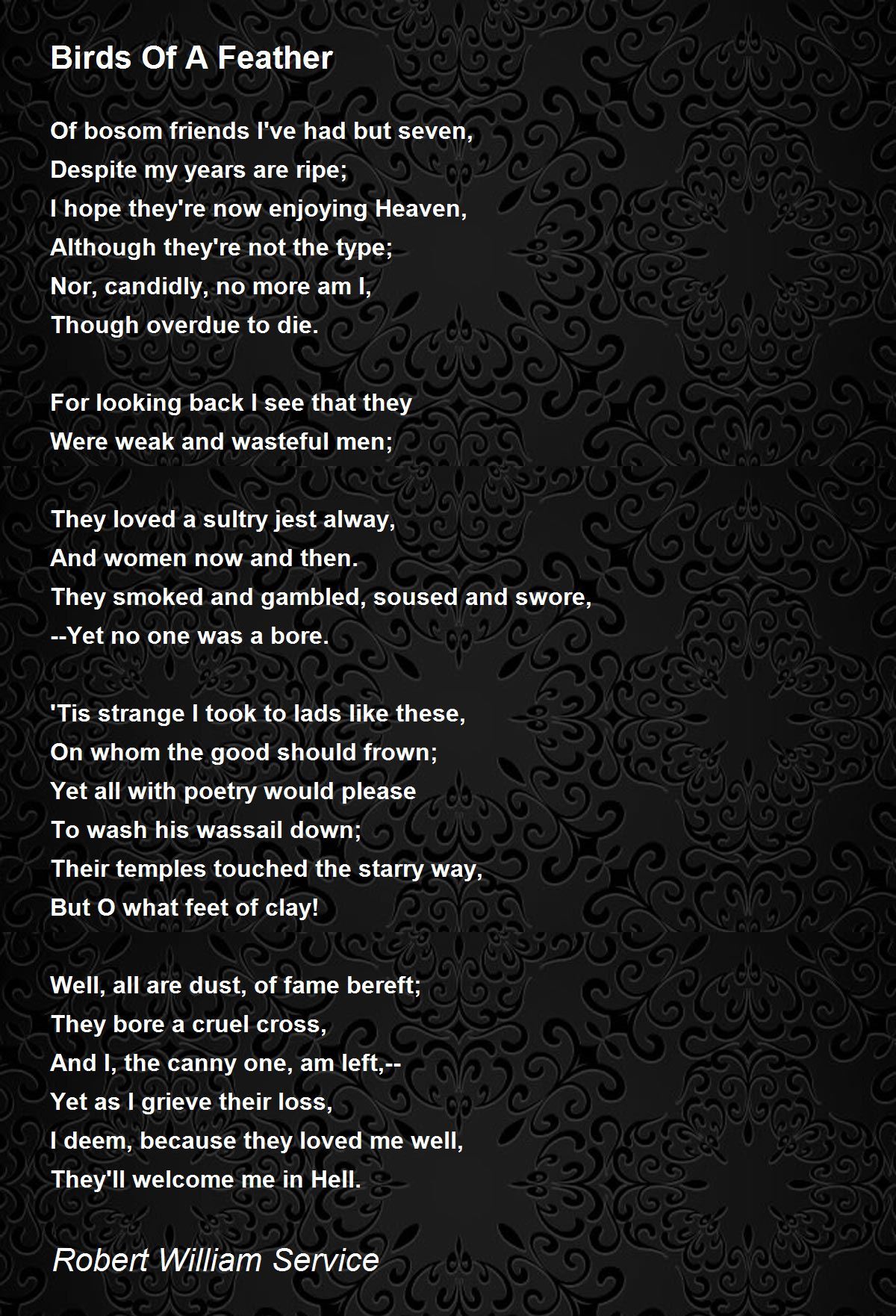 Birds Of A Feather

Of bosom friends I've had but seven,
Despite my years are ripe;
I hope they're now enjoying Heaven,
Although they're not the type;
Nor, candidly, no more am I,
Though overdue to die.

For looking back I see that they
Were weak and wasteful men;

They loved a sultry jest alway,
And women now and then.
They smoked and gambled, soused and swore,
--Yet no one was a bore.

'Tis strange I took to lads like these,
On whom the good should frown;
Yet all with poetry would please
To wash his wassail down;
Their temples touched the starry way,
But O what feet of clay!

Well, all are dust, of fame bereft;
They bore a cruel cross,
And I, the canny one, am left,--
Yet as I grieve their loss,
I deem, because they loved me well,
They'll welcome me in Hell.

Robert William Service